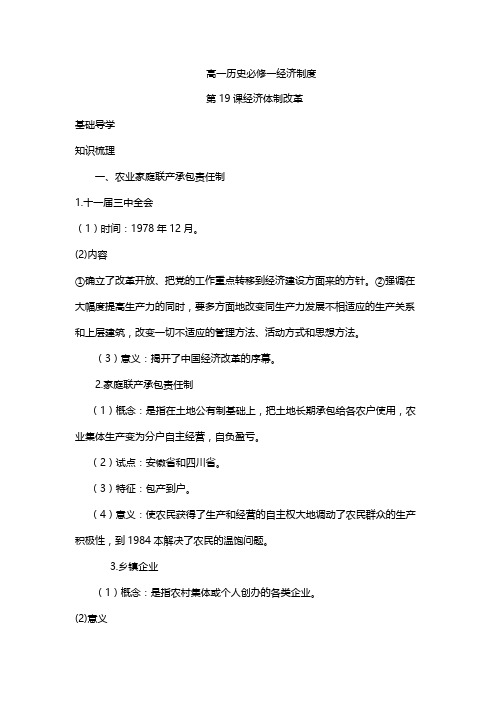 高一历史必修一经济制度

第 19 课经济体制改革

基础导学

知识梳理

一、农业家庭联产承包责任制

1.十一届三中全会

（1）时间：1978 年 12 月。

(2)内容

①确立了改革开放、把党的工作重点转移到经济建设方面来的方针。②强调在大幅度提高生产力的同时，要多方面地改变同生产力发展不相适应的生产关系和上层建筑，改变一切不适应的管理方法、活动方式和思想方法。

（3）意义：揭开了中国经济改革的序幕。

2.家庭联产承包责任制

（1）概念：是指在土地公有制基础上，把土地长期承包给各农户使用，农业集体生产变为分户自主经营，自负盈亏。

（2）试点：安徽省和四川省。

（3）特征：包产到户。

（4）意义：使农民获得了生产和经营的自主权大地调动了农民群众的生产积极性，到 1984 本解决了农民的温饱问题。

3.乡镇企业

（1）概念：是指农村集体或个人创办的各类企业。

(2)意义